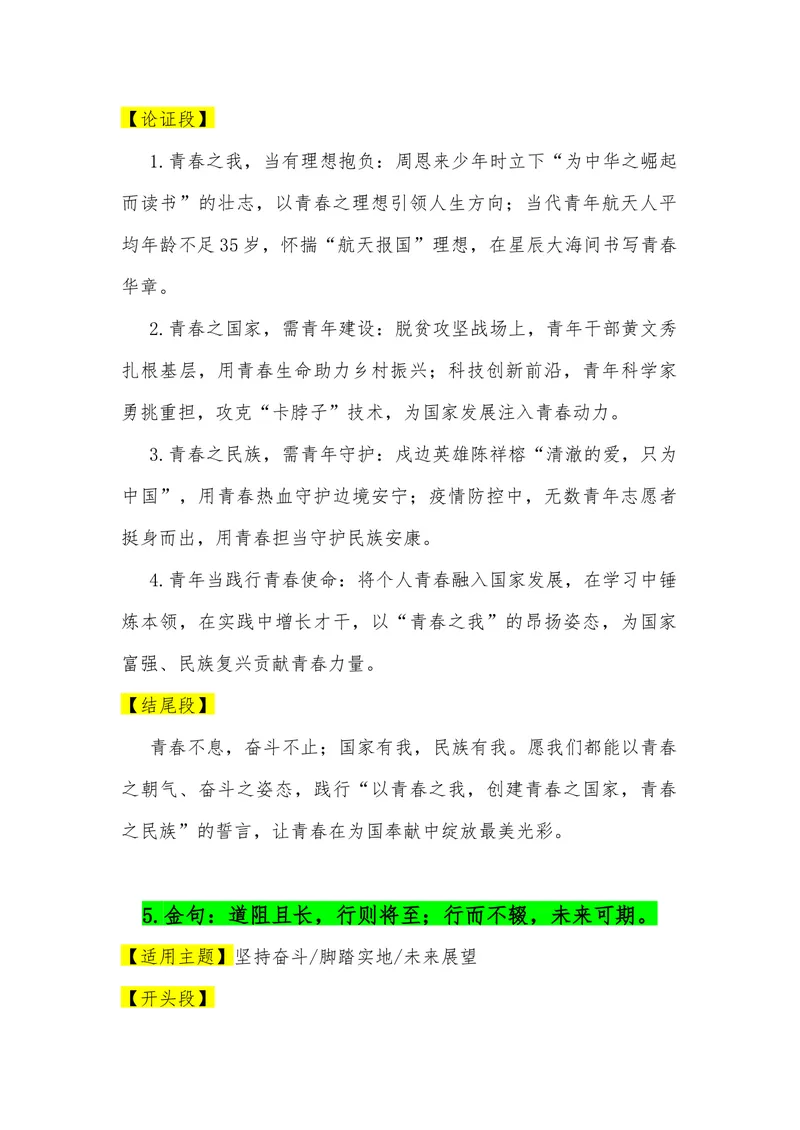 【论证段】

1.青春之我，当有理想抱负：周恩来少年时立下“为中华之崛起而读书”的壮志，以青春之理想引领人生方向；当代青年航天人平均年龄不足35岁，怀揣“航天报国”理想，在星辰大海间书写青春华章。

2.青春之国家，需青年建设：脱贫攻坚战场上，青年干部黄文秀扎根基层，用青春生命助力乡村振兴；科技创新前沿，青年科学家勇挑重担，攻克“卡脖子”技术，为国家发展注入青春动力。

3.青春之民族，需青年守护：戍边英雄陈祥榕“清澈的爱，只为中国”，用青春热血守护边境安宁；疫情防控中，无数青年志愿者挺身而出，用青春担当守护民族安康。

4.青年当践行青春使命：将个人青春融入国家发展，在学习中锤炼本领，在实践中增长才干，以“青春之我”的昂扬姿态，为国家富强、民族复兴贡献青春力量。

【结尾段】

青春不息，奋斗不止；国家有我，民族有我。愿我们都能以青春之朝气、奋斗之姿态，践行“以青春之我，创建青春之国家，青春之民族”的誓言，让青春在为国奉献中绽放最美光彩。

5.金句：道阻且长，行则将至；行而不辍，未来可期。

【适用主题】坚持奋斗/脚踏实地/未来展望

【开头段】